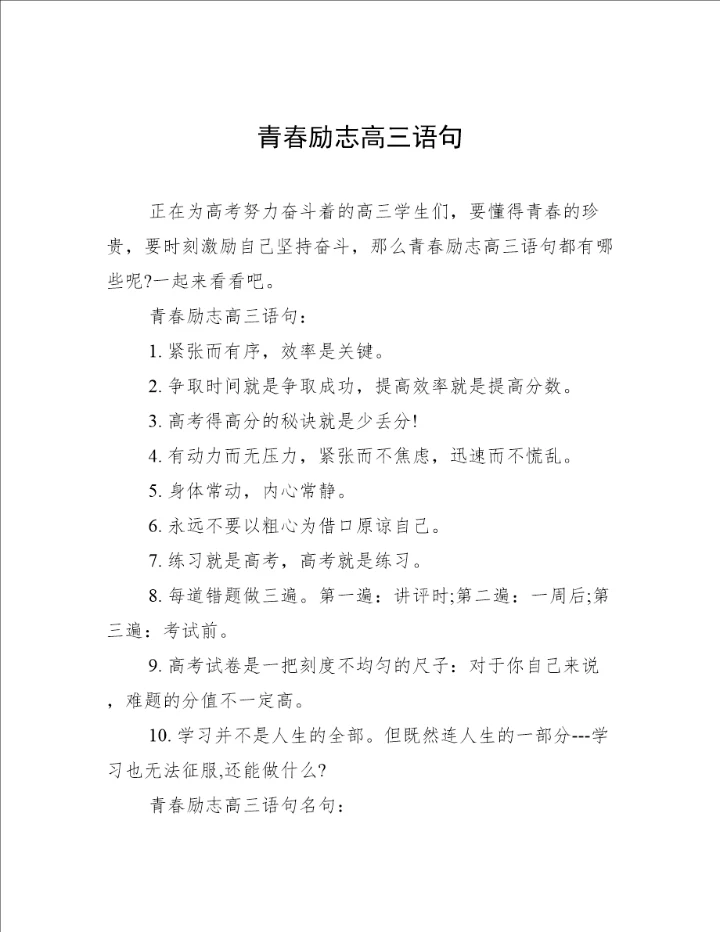 青春励志高三语句

正在为高考努力奋斗着的高三学生们，要懂得青春的珍贵，要时刻激励自己坚持奋斗，那么青春励志高三语句都有哪些呢?一起来看看吧。

青春励志高三语句：

1. 紧张而有序，效率是关键。

2. 争取时间就是争取成功，提高效率就是提高分数。

3. 高考得高分的秘诀就是少丢分!

4. 有动力而无压力，紧张而不焦虑，迅速而不慌乱。

5. 身体常动，内心常静。

6. 永远不要以粗心为借口原谅自己。

7. 练习就是高考，高考就是练习。

8. 每道错题做三遍。第一遍：讲评时;第二遍：一周后;第三遍：考试前。

9. 高考试卷是一把刻度不均匀的尺子：对于你自己来说，难题的分值不一定高。

10. 学习并不是人生的全部。但既然连人生的一部分---学习也无法征服,还能做什么?

青春励志高三语句名句：